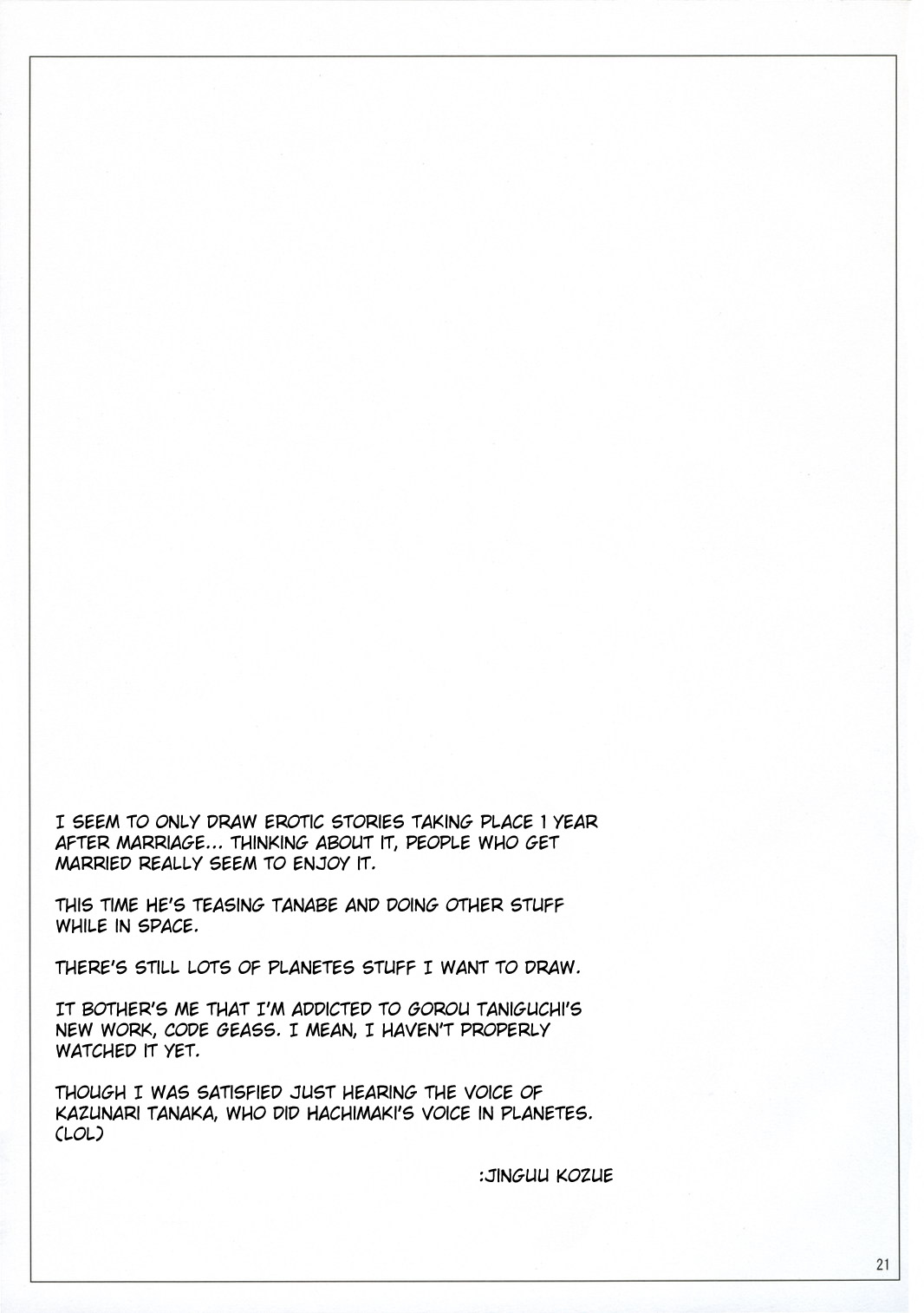 I SEEM TO ONLY DRAW EROTIC STORIES TAKING PLACE 1 YEAR AFTER MARRIAGE... THINKING ABOUT IT, PEOPLE WHO GET MARRIED REALLY SEEM TO ENJOY IT.

THIS TIME HE'S TEASING TANABE AND DOING OTHER STUFF WHILE IN SPACE.

THERE'S STILL LOTS OF PLANETES STUFF I WANT TO DRAW.

IT BOTHER'S ME THAT I'M ADDICTED TO GOROU TANIGUCHI'S NEW WORK, CODE GEASS. I MEAN, I HAVEN'T PROPERLY WATCHED IT YET.

THOUGH I WAS SATISFIED JUST HEARING THE VOICE OF KAZUNARI TANAKA, WHO DID HACHIMAKI'S VOICE IN PLANETES. (LOL)

:JINGUU KOZUE

21